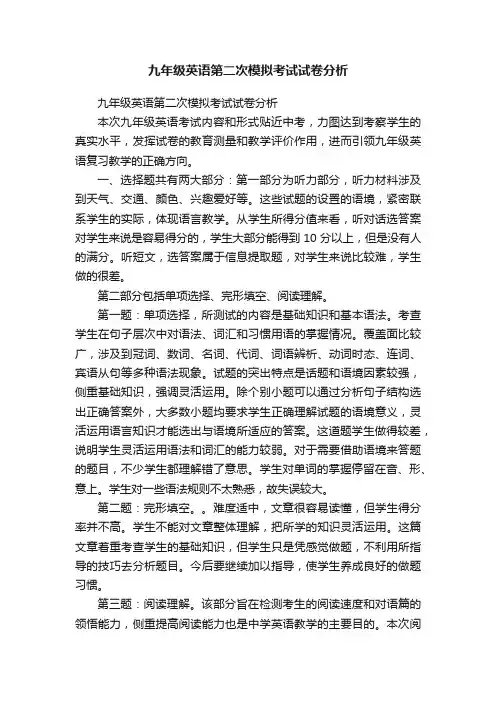 九年级英语第二次模拟考试试卷分析

九年级英语第二次模拟考试试卷分析

本次九年级英语考试内容和形式贴近中考，力图达到考察学生的真实水平，发挥试卷的教育测量和教学评价作用，进而引领九年级英语复习教学的正确方向。

一、选择题共有两大部分：第一部分为听力部分，听力材料涉及到天气、交通、颜色、兴趣爱好等。这些试题的设置的语境，紧密联系学生的实际，体现语言教学。从学生所得分值来看，听对话选答案对学生来说是容易得分的，学生大部分能得到 10 分以上，但是没有人的满分。听短文，选答案属于信息提取题，对学生来说比较难，学生做的很差。

第二部分包括单项选择、完形填空、阅读理解。

第一题：单项选择，所测试的内容是基础知识和基本语法。考查学生在句子层次中对语法、词汇和习惯用语的掌握情况。覆盖面比较广，涉及到冠词、数词、名词、代词、词语辨析、动词时态、连词、宾语从句等多种语法现象。试题的突出特点是话题和语境因素较强，侧重基础知识，强调灵活运用。除个别小题可以通过分析句子结构选出正确答案外，大多数小题均要求学生正确理解试题的语境意义，灵活运用语言知识才能选出与语境所适应的答案。这道题学生做得较差，说明学生灵活运用语法和词汇的能力较弱。对于需要借助语境来答题的题目，不少学生都理解错了意思。学生对单词的掌握停留在音、形、意上。学生对一些语法规则不太熟悉，故失误较大。

第二题：完形填空。。难度适中，文章很容易读懂，但学生得分率并不高。学生不能对文章整体理解，把所学的知识灵活运用。这篇文章着重考查学生的基础知识，但学生只是凭感觉做题，不利用所指导的技巧去分析题目。今后要继续加以指导，使学生养成良好的做题习惯。

第三题：阅读理解。该部分旨在检测考生的阅读速度和对语篇的领悟能力，侧重提高阅读能力也是中学英语教学的主要目的。本次阅